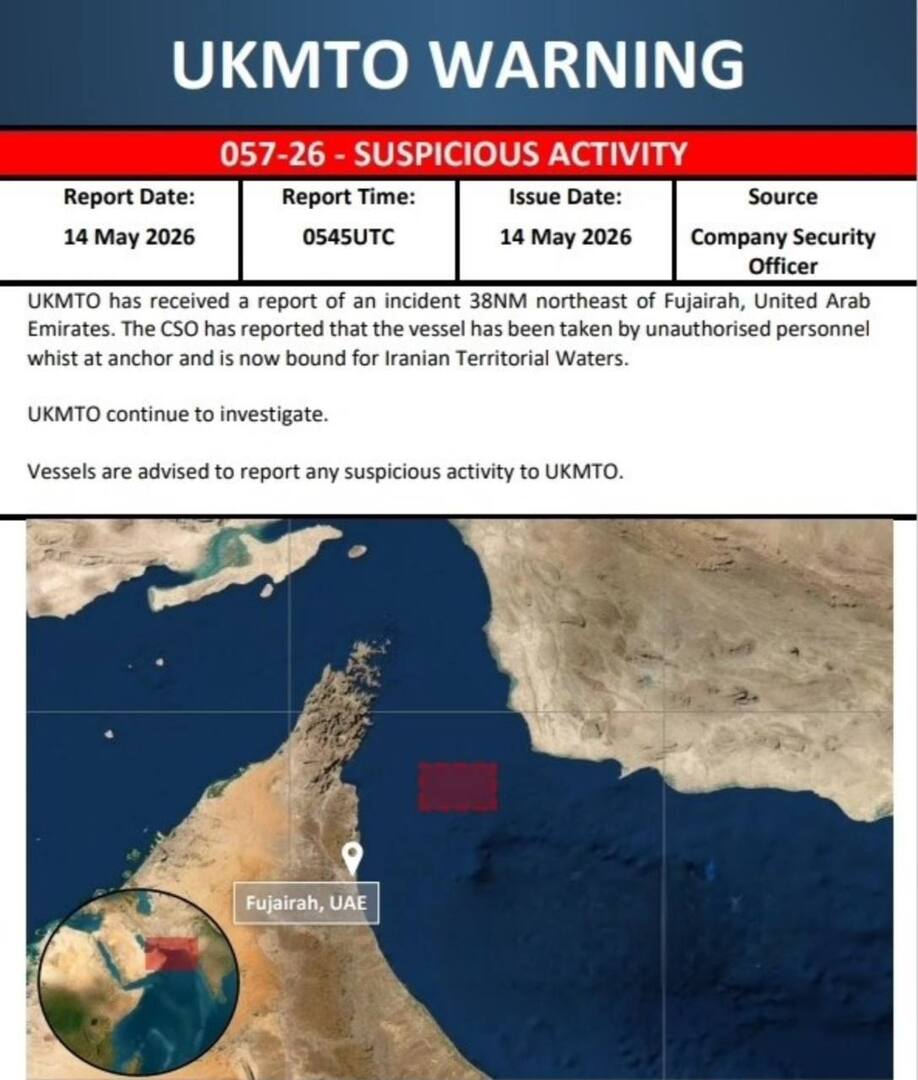 UKMTO WARNING

057-26 - SUSPICIOUS ACTIVITY

| Report Date: | Report Time: | Issue Date: | Source |
|---|---|---|---|
| 14 May 2026 | 0545UTC | 14 May 2026 | Company Security Officer |

UKMTO has received a report of an incident 38NM northeast of Fujairah, United Arab Emirates. The CSO has reported that the vessel has been taken by unauthorised personnel whist at anchor and is now bound for Iranian Territorial Waters.

UKMTO continue to investigate.

Vessels are advised to report any suspicious activity to UKMTO.

Fujairah, UAE